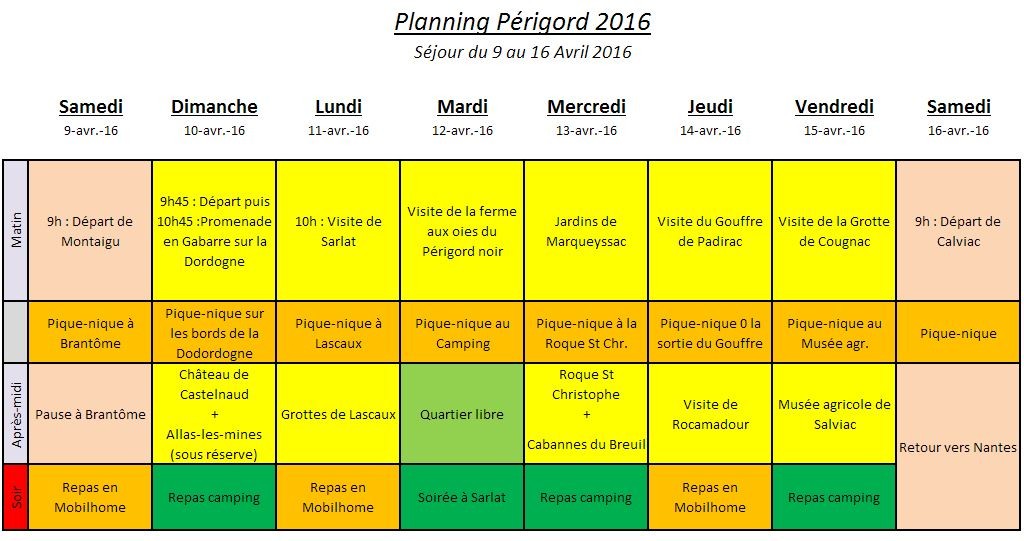 Planning Périgord 2016
Séjour du 9 au 16 Avril 2016

| | Samedi 9-avr.-16 | Dimanche 10-avr.-16 | Lundi 11-avr.-16 | Mardi 12-avr.-16 | Mercredi 13-avr.-16 | Jeudi 14-avr.-16 | Vendredi 15-avr.-16 | Samedi 16-avr.-16 |
|---|---|---|---|---|---|---|---|---|
| Matin | 9h : Départ de Montaigu | 9h45 : Départ puis 10h45 :Promenade en Gabarre sur la Dordogne | 10h : Visite de Sarlat | Visite de la ferme aux oies du Périgord noir | Jardins de Marqueyssac | Visite du Gouffre de Padirac | Visite de la Grotte de Cougnac | 9h : Départ de Calviac |
| | Pique-nique à Brantôme | Pique-nique sur les bords de la Dodordogne | Pique-nique à Lascaux | Pique-nique au Camping | Pique-nique à la Roque St Chr. | Pique-nique 0 la sortie du Gouffre | Pique-nique au Musée agr. | Pique-nique |
| Après-midi | Pause à Brantôme | Château de Castelnaud + Allas-les-mines (sous réserve) | Grottes de Lascaux | Quartier libre | Roque St Christophe + Cabannes du Breuil | Visite de Rocamadour | Musée agricole de Salviac | Retour vers Nantes |
| Soir | Repas en Mobilhome | Repas camping | Repas en Mobilhome | Soirée à Sarlat | Repas camping | Repas en Mobilhome | Repas camping | |